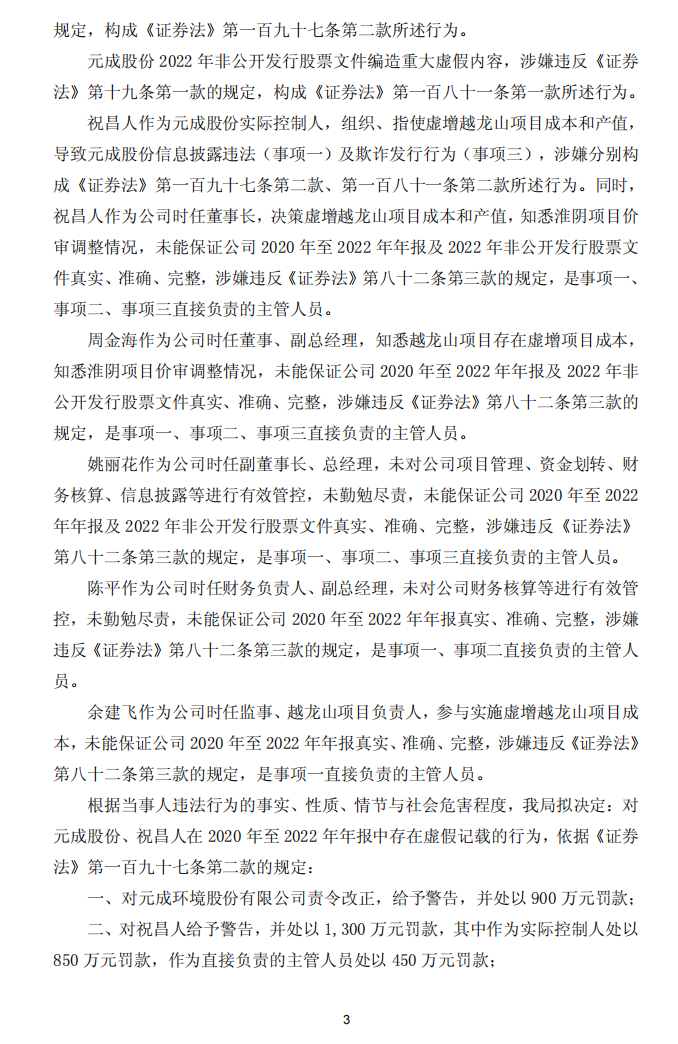 规定，构成《证券法》第一百九十七条第二款所述行为。

元成股份 2022 年非公开发行股票文件编造重大虚假内容，涉嫌违反《证券法》第十九条第一款的规定，构成《证券法》第一百八十一条第一款所述行为。

祝昌人作为元成股份实际控制人，组织、指使虚增越龙山项目成本和产值，导致元成股份信息披露违法（事项一）及欺诈发行行为（事项三），涉嫌分别构成《证券法》第一百九十七条第二款、第一百八十一条第二款所述行为。同时，祝昌人作为公司时任董事长，决策虚增越龙山项目成本和产值，知悉淮阴项目价审调整情况，未能保证公司 2020 年至 2022 年年报及 2022 年非公开发行股票文件真实、准确、完整，涉嫌违反《证券法》第八十二条第三款的规定，是事项一、事项二、事项三直接负责的主管人员。

周金海作为公司时任董事、副总经理，知悉越龙山项目存在虚增项目成本，知悉淮阴项目价审调整情况，未能保证公司 2020 年至 2022 年年报及 2022 年非公开发行股票文件真实、准确、完整，涉嫌违反《证券法》第八十二条第三款的规定，是事项一、事项二、事项三直接负责的主管人员。

姚丽花作为公司时任副董事长、总经理，未对公司项目管理、资金划转、财务核算、信息披露等进行有效管控，未勤勉尽责，未能保证公司 2020 年至 2022 年年报及 2022 年非公开发行股票文件真实、准确、完整，涉嫌违反《证券法》第八十二条第三款的规定，是事项一、事项二、事项三直接负责的主管人员。

陈平作为公司时任财务负责人、副总经理，未对公司财务核算等进行有效管控，未勤勉尽责，未能保证公司 2020 年至 2022 年年报真实、准确、完整，涉嫌违反《证券法》第八十二条第三款的规定，是事项一、事项二直接负责的主管人员。

余建飞作为公司时任监事、越龙山项目负责人，参与实施虚增越龙山项目成本，未能保证公司 2020 年至 2022 年年报真实、准确、完整，涉嫌违反《证券法》第八十二条第三款的规定，是事项一直接负责的主管人员。

根据当事人违法行为的事实、性质、情节与社会危害程度，我局拟决定：对元成股份、祝昌人在 2020 年至 2022 年年报中存在虚假记载的行为，依据《证券法》第一百九十七条第二款的规定：

一、对元成环境股份有限公司责令改正，给予警告，并处以 900 万元罚款；

二、对祝昌人给予警告，并处以 1,300 万元罚款，其中作为实际控制人处以 850 万元罚款，作为直接负责的主管人员处以 450 万元罚款；

3